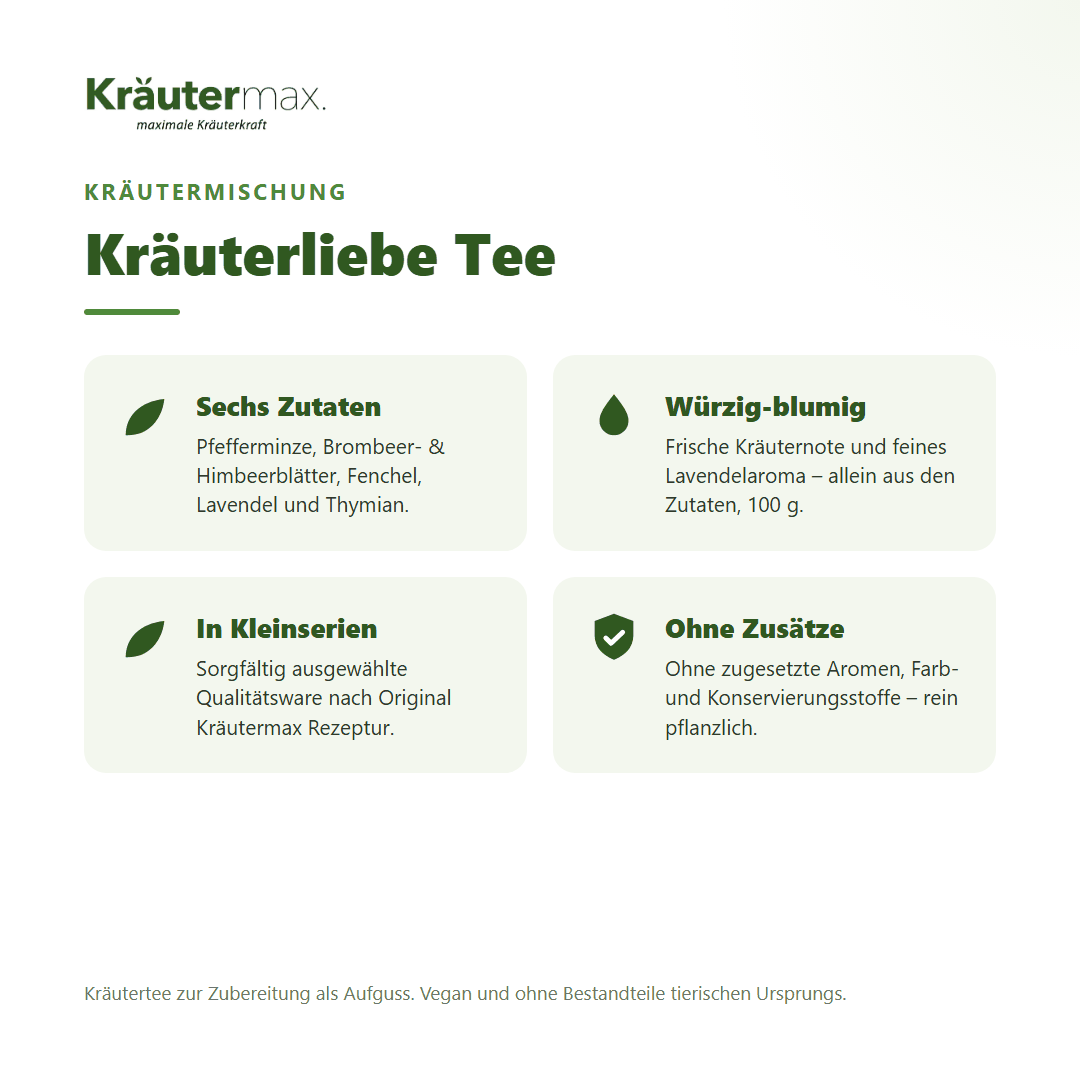 Kräutermax.
maximale Kräuterkraft

KRÄUTERMISCHUNG

Kräuterliebe Tee

Sechs Zutaten
Pfefferminze, Brombeer- & Himbeerblätter, Fenchel, Lavendel und Thymian.

Würzig-blumig
Frische Kräuternote und feines Lavendelaroma – allein aus den Zutaten, 100 g.

In Kleinserien
Sorgfältig ausgewählte Qualitätsware nach Original Kräutermax Rezeptur.

Ohne Zusätze
Ohne zugesetzte Aromen, Farb- und Konservierungsstoffe – rein pflanzlich.

Kräutertee zur Zubereitung als Aufguss. Vegan und ohne Bestandteile tierischen Ursprungs.